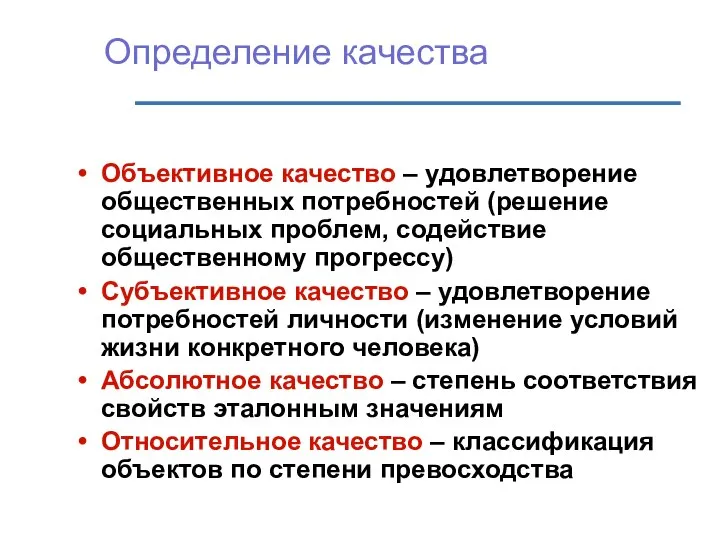 Определение качества

• Объективное качество – удовлетворение общественных потребностей (решение социальных проблем, содействие общественному прогрессу)
• Субъективное качество – удовлетворение потребностей личности (изменение условий жизни конкретного человека)
• Абсолютное качество – степень соответствия свойств эталонным значениям
• Относительное качество – классификация объектов по степени превосходства